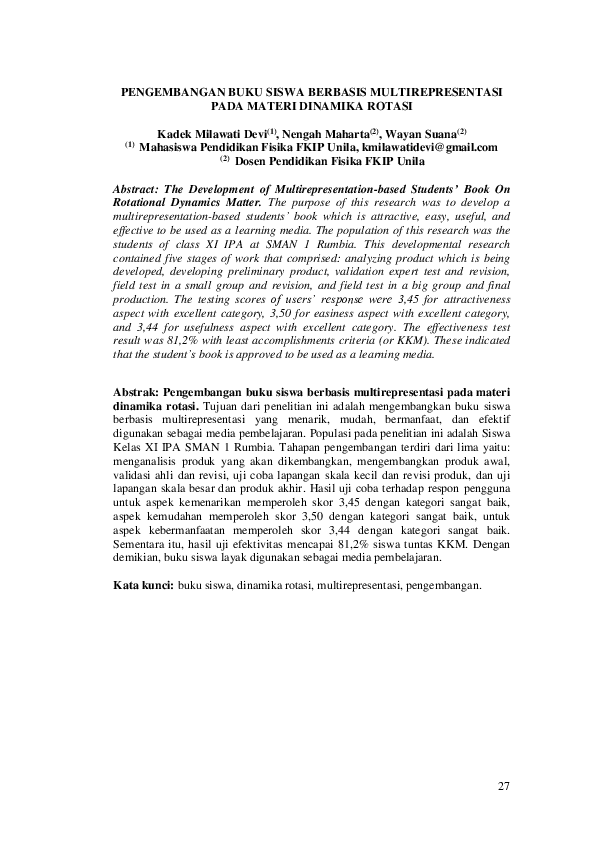 PENGEMBANGAN BUKU SISWA BERBASIS MULTIREPRESENTASI PADA MATERI DINAMIKA ROTASI

Kadek Milawati Devi$^{(1)}$, Nengah Maharta$^{(2)}$, Wayan Suana$^{(2)}$
$^{(1)}$ Mahasiswa Pendidikan Fisika FKIP Unila, kmilawatidevi@gmail.com
$^{(2)}$ Dosen Pendidikan Fisika FKIP Unila

Abstract: The Development of Multirepresentation-based Students' Book On Rotational Dynamics Matter. The purpose of this research was to develop a multirepresentation-based students' book which is attractive, easy, useful, and effective to be used as a learning media. The population of this research was the students of class XI IPA at SMAN 1 Rumbia. This developmental research contained five stages of work that comprised: analyzing product which is being developed, developing preliminary product, validation expert test and revision, field test in a small group and revision, and field test in a big group and final production. The testing scores of users' response were 3,45 for attractiveness aspect with excellent category, 3,50 for easiness aspect with excellent category, and 3,44 for usefulness aspect with excellent category. The effectiveness test result was 81,2% with least accomplishments criteria (or KKM). These indicated that the student's book is approved to be used as a learning media.

Abstrak: Pengembangan buku siswa berbasis multirepresentasi pada materi dinamika rotasi. Tujuan dari penelitian ini adalah mengembangkan buku siswa berbasis multirepresentasi yang menarik, mudah, bermanfaat, dan efektif digunakan sebagai media pembelajaran. Populasi pada penelitian ini adalah Siswa Kelas XI IPA SMAN 1 Rumbia. Tahapan pengembangan terdiri dari lima yaitu: menganalisis produk yang akan dikembangkan, mengembangkan produk awal, validasi ahli dan revisi, uji coba lapangan skala kecil dan revisi produk, dan uji lapangan skala besar dan produk akhir. Hasil uji coba terhadap respon pengguna untuk aspek kemenarikan memperoleh skor 3,45 dengan kategori sangat baik, aspek kemudahan memperoleh skor 3,50 dengan kategori sangat baik, untuk aspek kebermanfaatan memperoleh skor 3,44 dengan kategori sangat baik. Sementara itu, hasil uji efektivitas mencapai 81,2% siswa tuntas KKM. Dengan demikian, buku siswa layak digunakan sebagai media pembelajaran.

Kata kunci: buku siswa, dinamika rotasi, multirepresentasi, pengembangan.

27